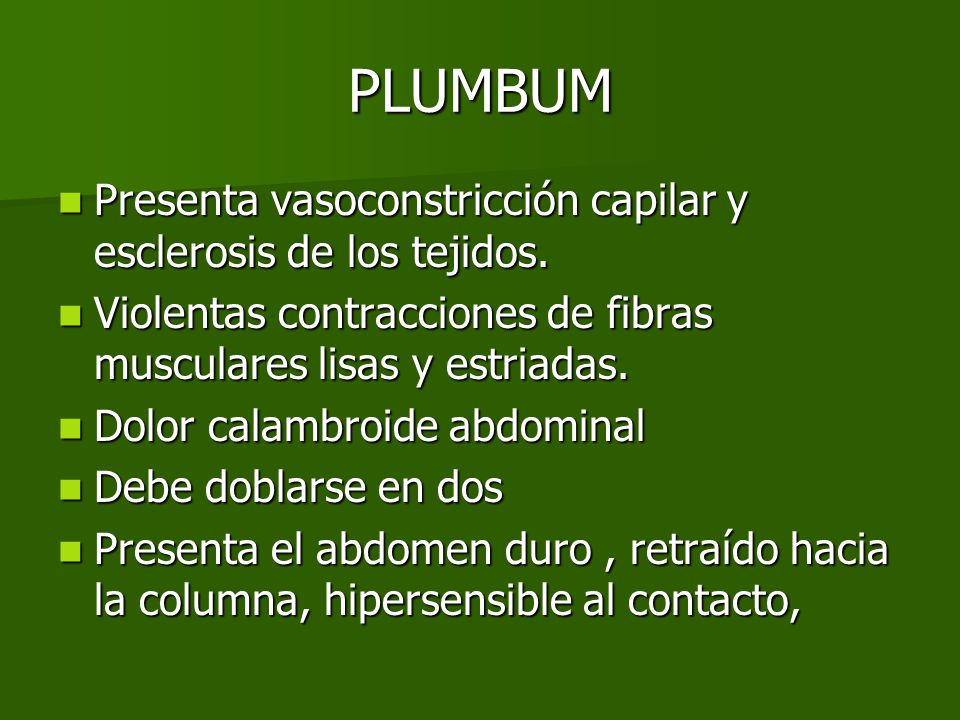 PLUMBUM

- Presenta vasoconstricción capilar y esclerosis de los tejidos.
- Violentas contracciones de fibras musculares lisas y estriadas.
- Dolor calambroide abdominal
- Debe doblarse en dos
- Presenta el abdomen duro , retraído hacia la columna, hipersensible al contacto,